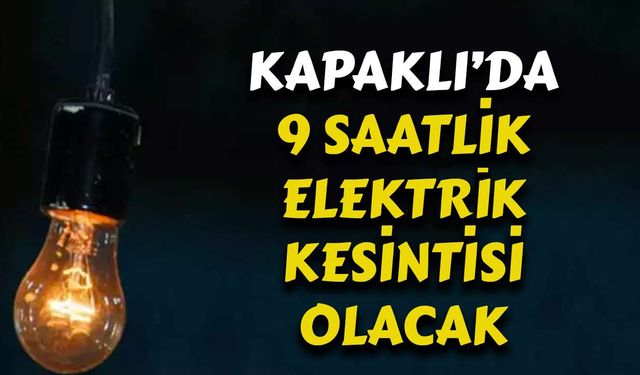 KAPAKLI'DA
9 SAATLİK
ELEKTRİK
KESİNTİSİ
OLACAK